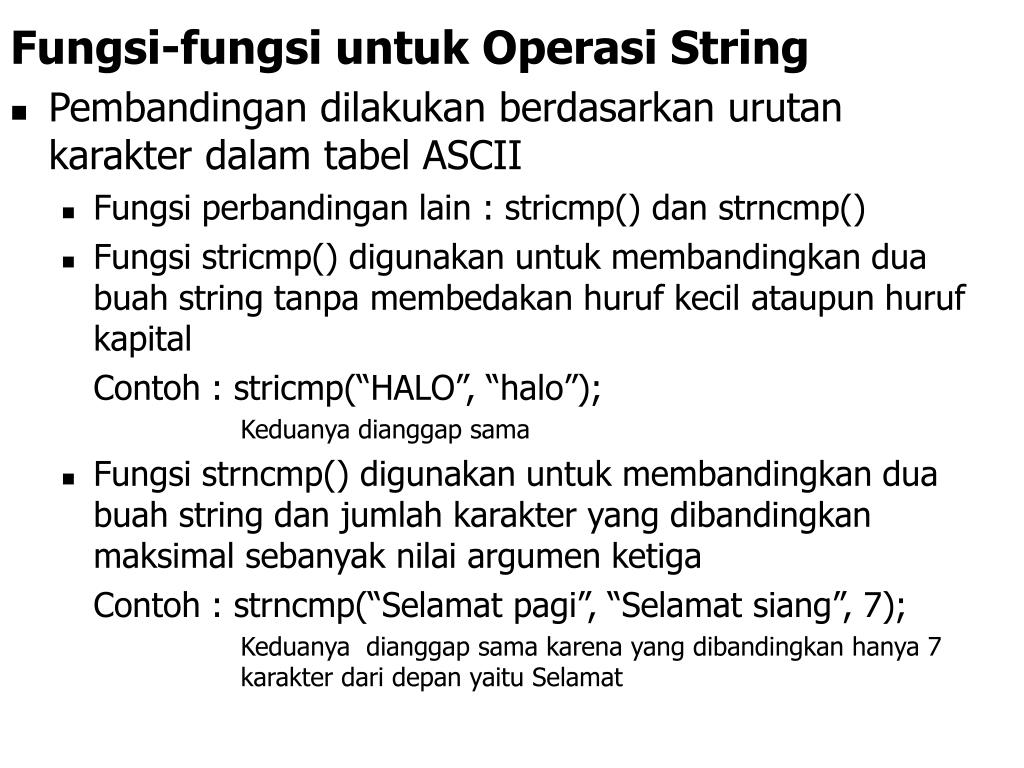 Fungsi-fungsi untuk Operasi String

Pembandingan dilakukan berdasarkan urutan karakter dalam tabel ASCII

Fungsi perbandingan lain : stricmp() dan strncmp()

Fungsi stricmp() digunakan untuk membandingkan dua buah string tanpa membedakan huruf kecil ataupun huruf kapital

Contoh : stricmp(“HALO”, “halo”);

Keduanya dianggap sama

Fungsi strncmp() digunakan untuk membandingkan dua buah string dan jumlah karakter yang dibandingkan maksimal sebanyak nilai argumen ketiga

Contoh : strncmp(“Selamat pagi”, “Selamat siang”, 7);

Keduanya dianggap sama karena yang dibandingkan hanya 7 karakter dari depan yaitu Selamat